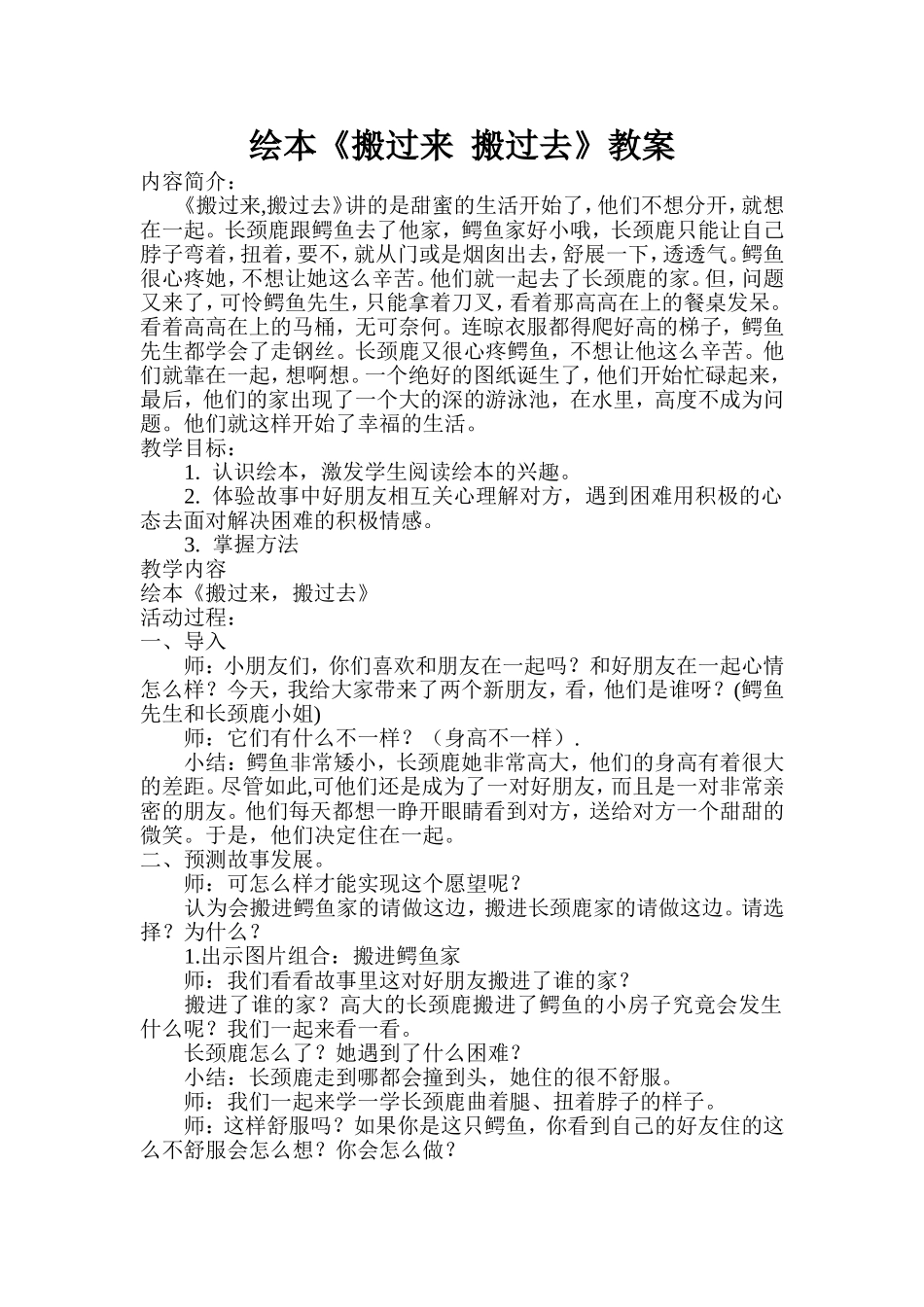 绘本《搬过来 搬过去》教案

内容简介：

《搬过来,搬过去》讲的是甜蜜的生活开始了，他们不想分开，就想在一起。长颈鹿跟鳄鱼去了他家，鳄鱼家好小哦，长颈鹿只能让自己脖子弯着，扭着，要不，就从门或是烟囱出去，舒展一下，透透气。鳄鱼很心疼她，不想让她这么辛苦。他们就一起去了长颈鹿的家。但，问题又来了，可怜鳄鱼先生，只能拿着刀叉，看着那高高在上的餐桌发呆。看着高高在上的马桶，无可奈何。连晾衣服都得爬好高的梯子，鳄鱼先生都学会了走钢丝。长颈鹿又很心疼鳄鱼，不想让他这么辛苦。他们就靠在一起，想啊想。一个绝好的图纸诞生了，他们开始忙碌起来，最后，他们的家出现了一个大的深的游泳池，在水里，高度不成为问题。他们就这样开始了幸福的生活。

教学目标：

1. 认识绘本，激发学生阅读绘本的兴趣。

2. 体验故事中好朋友相互关心理解对方，遇到困难用积极的心态去面对解决困难的积极情感。

3. 掌握方法

教学内容

绘本《搬过来，搬过去》

活动过程：

一、导入

师：小朋友们，你们喜欢和朋友在一起吗？和好朋友在一起心情怎么样？今天，我给大家带来了两个新朋友，看，他们是谁呀？(鳄鱼先生和长颈鹿小姐)

师：它们有什么不一样？（身高不一样）.

小结：鳄鱼非常矮小，长颈鹿她非常高大，他们的身高有着很大的差距。尽管如此,可他们还是成为了一对好朋友，而且是一对非常亲密的朋友。他们每天都想一睁开眼睛看到对方，送给对方一个甜甜的微笑。于是，他们决定住在一起。

二、预测故事发展。

师：可怎么样才能实现这个愿望呢？

认为会搬进鳄鱼家的请做这边，搬进长颈鹿家的请做这边。请选择？为什么？

1.出示图片组合：搬进鳄鱼家

师：我们看看故事里这对好朋友搬进了谁的家？

搬进了谁的家？高大的长颈鹿搬进了鳄鱼的小房子究竟会发生什么呢？我们一起来看一看。

长颈鹿怎么了？她遇到了什么困难？

小结：长颈鹿走到哪都会撞到头，她住的很不舒服。

师：我们一起来学一学长颈鹿曲着腿、扭着脖子的样子。

师：这样舒服吗？如果你是这只鳄鱼，你看到自己的好友住的这么不舒服会怎么想？你会怎么做？